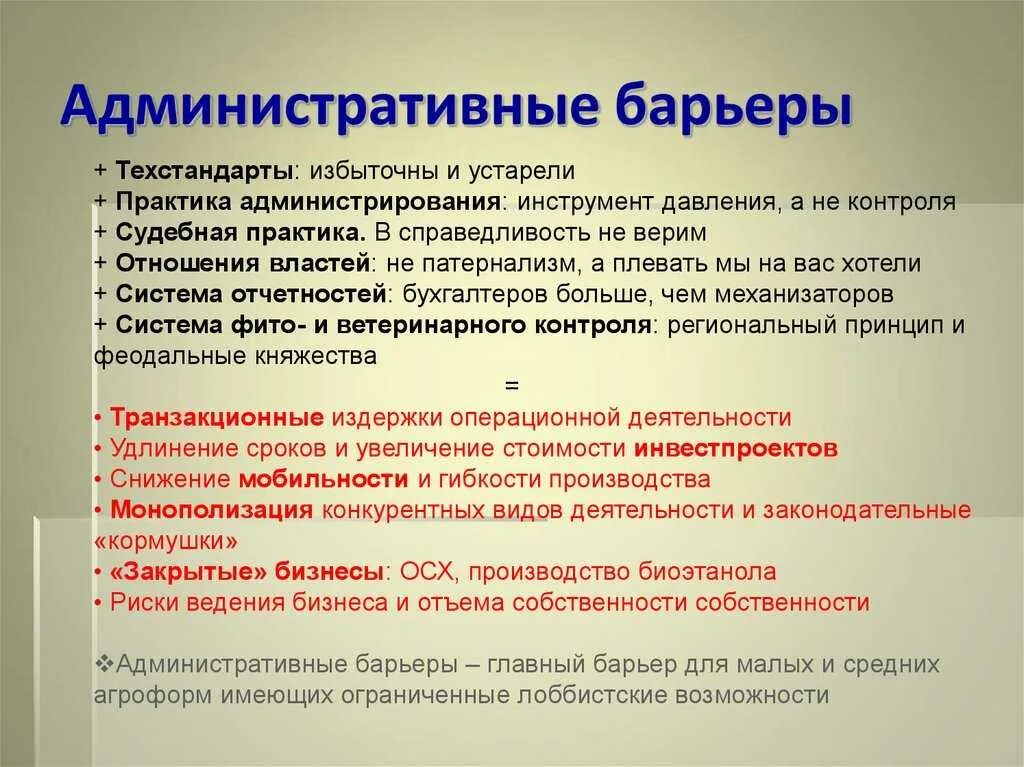 Административные барьеры

+ Техстандарты: избыточны и устарели
+ Практика администрирования: инструмент давления, а не контроля
+ Судебная практика. В справедливость не верим
+ Отношения властей: не патернализм, а плевать мы на вас хотели
+ Система отчетностей: бухгалтеров больше, чем механизаторов
+ Система фито- и ветеринарного контроля: региональный принцип и феодальные княжества

=

• Транзакционные издержки операционной деятельности
• Удлинение сроков и увеличение стоимости инвестпроектов
• Снижение мобильности и гибкости производства
• Монополизация конкурентных видов деятельности и законодательные «кормушки»
• «Закрытые» бизнесы: ОСХ, производство биоэтанола
• Риски ведения бизнеса и отъема собственности собственности

❖Административные барьеры – главный барьер для малых и средних агроформ имеющих ограниченные лоббистские возможности